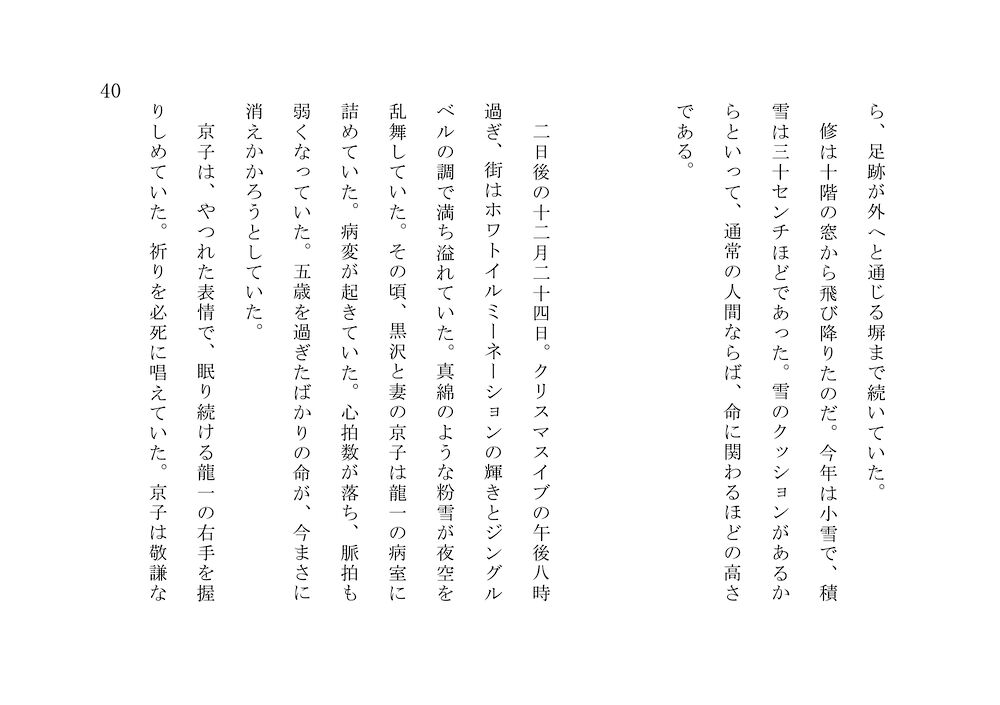 40

ら、足跡が外へと通じる塀まで続いていた。
修は十階の窓から飛び降りたのだ。今年は小雪で、積雪は三十センチほどであった。雪のクッションがあるからといって、通常の人間ならば、命に関わるほどの高さである。

二日後の十二月二十四日。クリスマスイブの午後八時過ぎ、街はホワトイルミーネーションの輝きとジングルベルの調で満ち溢れていた。真綿のような粉雪が夜空を乱舞していた。その頃、黒沢と妻の京子は龍一の病室に詰めていた。病変が起きていた。心拍数が落ち、脈拍も弱くなっていた。五歳を過ぎたばかりの命が、今まさに消えかかろうとしていた。
京子は、やつれた表情で、眠り続ける龍一の右手を握りしめていた。祈りを必死に唱えていた。京子は敬謙な